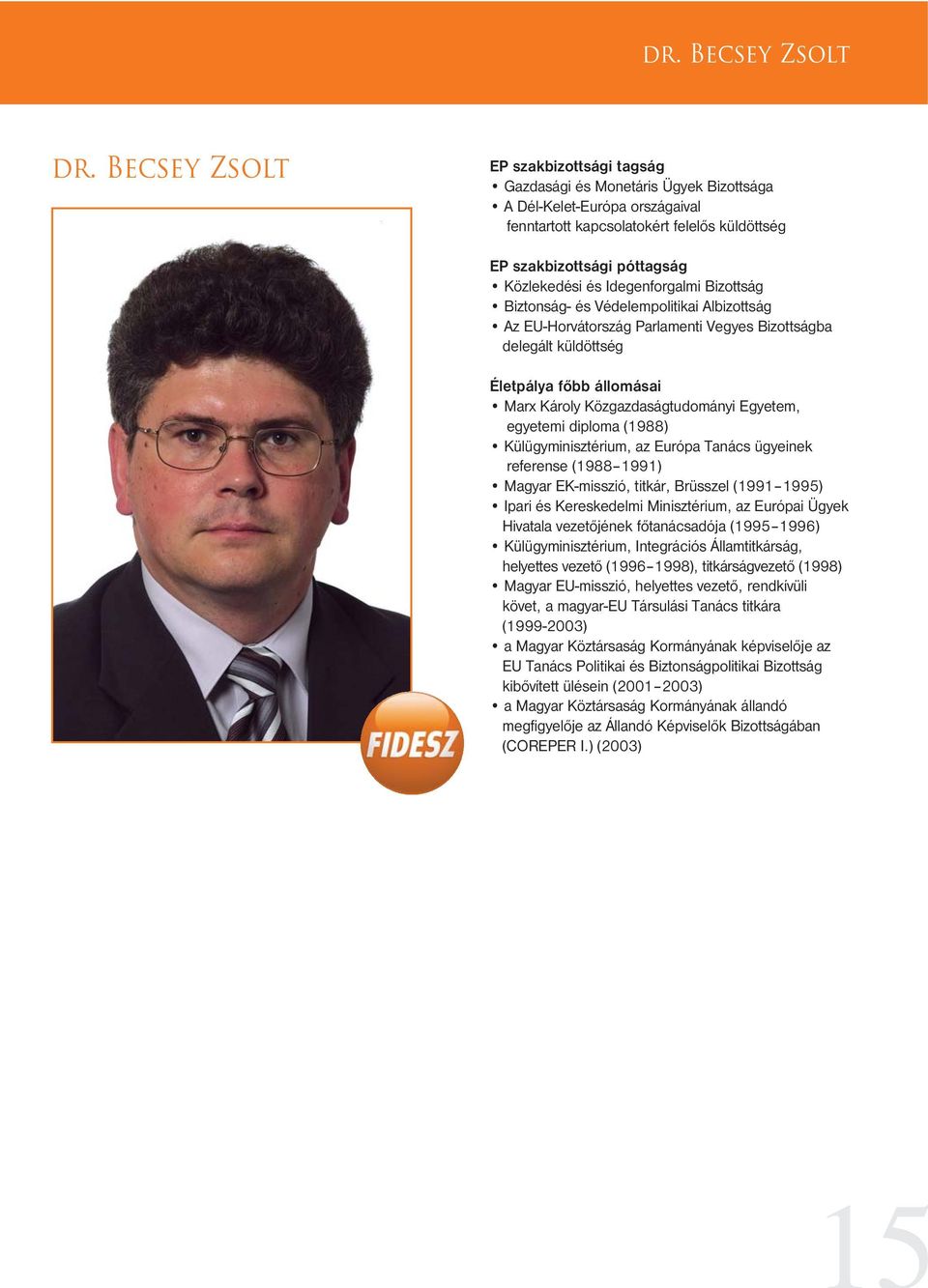 DR. BECSEY ZSOLT

DR. BECSEY ZSOLT

FIDESZ

EP szakbizottsági tagság
• Gazdasági és Monetáris Ügyek Bizottsága
• A Dél-Kelet-Európa országaival fenntartott kapcsolatokért felelős küldöttség

EP szakbizottsági póttagság
• Közlekedési és Idegenforgalmi Bizottság
• Biztonság- és Védelempolitikai Albizottság
• Az EU-Horvátország Parlamenti Vegyes Bizottságba delegált küldöttség

Életpálya főbb állomásai
• Marx Károly Közgazdaságtudományi Egyetem, egyetemi diploma (1988)
• Külügyminisztérium, az Európa Tanács ügyeinek referense (1988–1991)
• Magyar EK-misszió, titkár, Brüsszel (1991–1995)
• Ipari és Kereskedelmi Minisztérium, az Európai Ügyek Hivatala vezetőjének főtanácsadója (1995–1996)
• Külügyminisztérium, Integrációs Államtitkárság, helyettes vezető (1996–1998), titkárságvezető (1998)
• Magyar EU-misszió, helyettes vezető, rendkívüli követ, a magyar-EU Társulási Tanács titkára (1999-2003)
• a Magyar Köztársaság Kormányának képviselője az EU Tanács Politikai és Biztonságpolitikai Bizottság kibővített ülésein (2001–2003)
• a Magyar Köztársaság Kormányának állandó megfigyelője az Állandó Képviselők Bizottságában (COREPER I.) (2003)

15